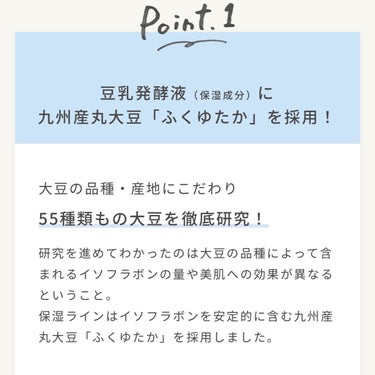 Point.1

豆乳発酵液（保湿成分）に
九州産丸大豆「ふくゆたか」を採用！

大豆の品種・産地にこだわり

55種類もの大豆を徹底研究！

研究を進めてわかったのは大豆の品種によって含まれるイソフラボンの量や美肌への効果が異なるということ。
保湿ラインはイソフラボンを安定的に含む九州産丸大豆「ふくゆたか」を採用しました。